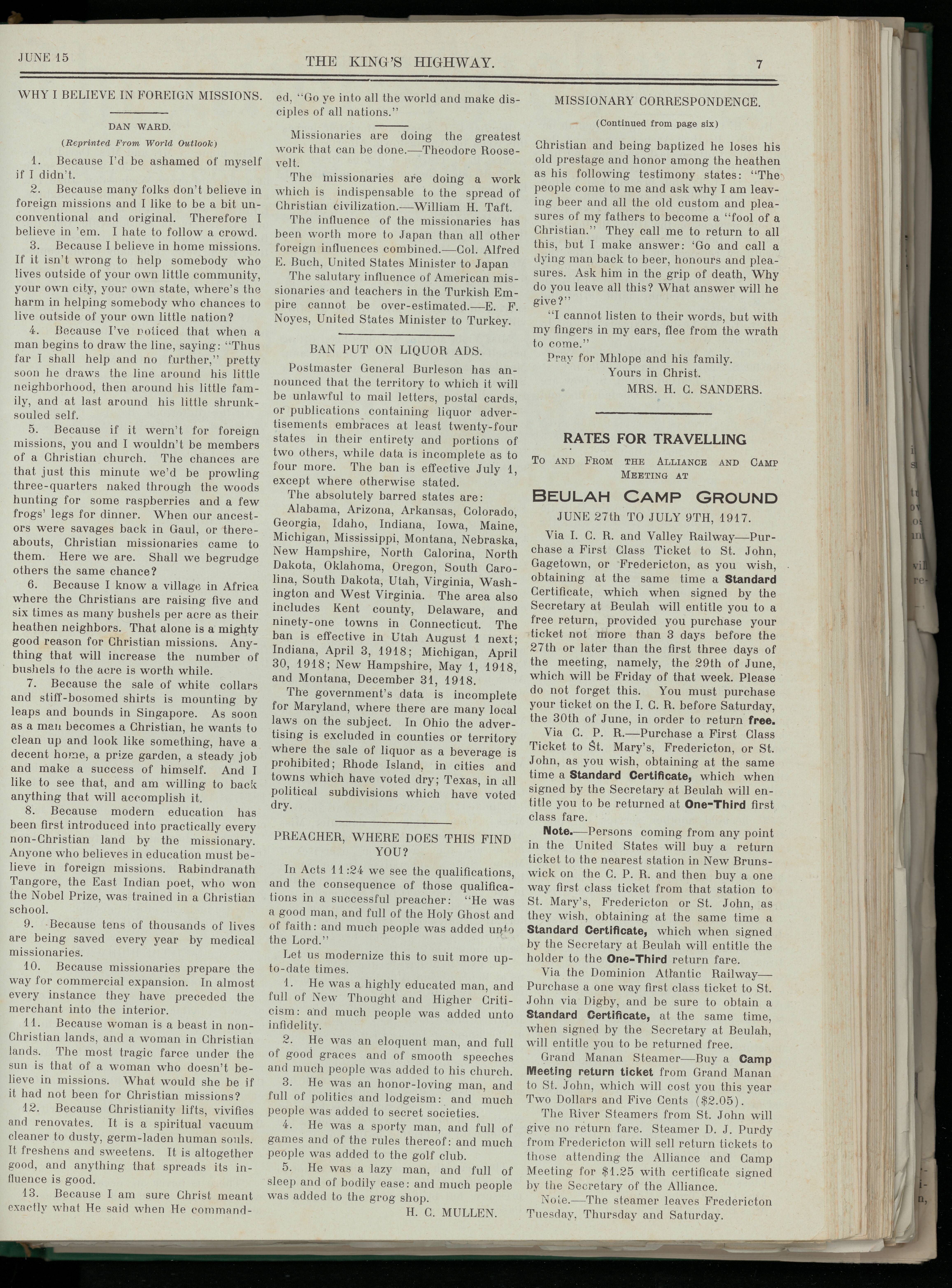 JUNE 15

THE KING'S HIGHWAY.

7

WHY I BELIEVE IN FOREIGN MISSIONS.

DAN WARD.

(Reprinted From World Outlook)

1. Because I'd be ashamed of myself if I didn't.

2. Because many folks don't believe in foreign missions and I like to be a bit unconventional and original. Therefore I believe in 'em. I hate to follow a crowd.

3. Because I believe in home missions. If it isn't wrong to help somebody who lives outside of your own little community, your own city, your own state, where's the harm in helping somebody who chances to live outside of your own little nation?

4. Because I've noticed that when a man begins to draw the line, saying: "Thus far I shall help and no further," pretty soon he draws the line around his little neighborhood, then around his little family, and at last around his little shrunk-souled self.

5. Because if it wern't for foreign missions, you and I wouldn't be members of a Christian church. The chances are that just this minute we'd be prowling three-quarters naked through the woods hunting for some raspberries and a few frogs' legs for dinner. When our ancestors were savages back in Gaul, or thereabouts, Christian missionaries came to them. Here we are. Shall we begrudge others the same chance?

6. Because I know a village in Africa where the Christians are raising five and six times as many bushels per acre as their heathen neighbors. That alone is a mighty good reason for Christian missions. Anything that will increase the number of bushels to the acre is worth while.

7. Because the sale of white collars and stiff-bosomed shirts is mounting by leaps and bounds in Singapore. As soon as a man becomes a Christian, he wants to clean up and look like something, have a decent home, a prize garden, a steady job and make a success of himself. And I like to see that, and am willing to back anything that will accomplish it.

8. Because modern education has been first introduced into practically every non-Christian land by the missionary. Anyone who believes in education must believe in foreign missions. Rabindranath Tangore, the East Indian poet, who won the Nobel Prize, was trained in a Christian school.

9. Because tens of thousands of lives are being saved every year by medical missionaries.

10. Because missionaries prepare the way for commercial expansion. In almost every instance they have preceded the merchant into the interior.

11. Because woman is a beast in non-Christian lands, and a woman in Christian lands. The most tragic farce under the sun is that of a woman who doesn't believe in missions. What would she be if it had not been for Christian missions?

12. Because Christianity lifts, vivifies and renovates. It is a spiritual vacuum cleaner to dusty, germ-laden human souls. It freshens and sweetens. It is altogether good, and anything that spreads its influence is good.

13. Because I am sure Christ meant exactly what He said when He commanded, "Go ye into all the world and make disciples of all nations."

Missionaries are doing the greatest work that can be done.—Theodore Roosevelt.

The missionaries are doing a work which is indispensable to the spread of Christian civilization.—William H. Taft.

The influence of the missionaries has been worth more to Japan than all other foreign influences combined.—Col. Alfred E. Buch, United States Minister to Japan

The salutary influence of American missionaries and teachers in the Turkish Empire cannot be over-estimated.—E. F. Noyes, United States Minister to Turkey.

BAN PUT ON LIQUOR ADS.

Postmaster General Burleson has announced that the territory to which it will be unlawful to mail letters, postal cards, or publications containing liquor advertisements embraces at least twenty-four states in their entirety and portions of two others, while data is incomplete as to four more. The ban is effective July 1, except where otherwise stated.

The absolutely barred states are: Alabama, Arizona, Arkansas, Colorado, Georgia, Idaho, Indiana, Iowa, Maine, Michigan, Mississippi, Montana, Nebraska, New Hampshire, North Calorina, North Dakota, Oklahoma, Oregon, South Carolina, South Dakota, Utah, Virginia, Washington and West Virginia. The area also includes Kent county, Delaware, and ninety-one towns in Connecticut. The ban is effective in Utah August 1 next; Indiana, April 3, 1918; Michigan, April 30, 1918; New Hampshire, May 1, 1918, and Montana, December 31, 1918.

The government's data is incomplete for Maryland, where there are many local laws on the subject. In Ohio the advertising is excluded in counties or territory where the sale of liquor as a beverage is prohibited; Rhode Island, in cities and towns which have voted dry; Texas, in all political subdivisions which have voted dry.

PREACHER, WHERE DOES THIS FIND YOU?

In Acts 11:24 we see the qualifications, and the consequence of those qualifications in a successful preacher: "He was a good man, and full of the Holy Ghost and of faith: and much people was added unto the Lord."

Let us modernize this to suit more up-to-date times.

1. He was a highly educated man, and full of New Thought and Higher Criticism: and much people was added unto infidelity.

2. He was an eloquent man, and full of good graces and of smooth speeches and much people was added to his church.

3. He was an honor-loving man, and full of politics and lodgeism: and much people was added to secret societies.

4. He was a sporty man, and full of games and of the rules thereof: and much people was added to the golf club.

5. He was a lazy man, and full of sleep and of bodily ease: and much people was added to the grog shop.

H. C. MULLEN.

MISSIONARY CORRESPONDENCE.

(Continued from page six)

Christian and being baptized he loses his old prestage and honor among the heathen as his following testimony states: "The people come to me and ask why I am leaving beer and all the old custom and pleasures of my fathers to become a "fool of a Christian." They call me to return to all this, but I make answer: 'Go and call a dying man back to beer, honours and pleasures. Ask him in the grip of death, Why do you leave all this? What answer will he give?"

"I cannot listen to their words, but with my fingers in my ears, flee from the wrath to come."

Pray for Mhlope and his family.

Yours in Christ.

MRS. H. C. SANDERS.

RATES FOR TRAVELLING

To and From the Alliance and Camp Meeting at

BEULAH CAMP GROUND

JUNE 27th TO JULY 9TH, 1917.

Via I. C. R. and Valley Railway—Purchase a First Class Ticket to St. John, Gagetown, or Fredericton, as you wish, obtaining at the same time a Standard Certificate, which when signed by the Secretary at Beulah will entitle you to a free return, provided you purchase your ticket not more than 3 days before the 27th or later than the first three days of the meeting, namely, the 29th of June, which will be Friday of that week. Please do not forget this. You must purchase your ticket on the I. C. R. before Saturday, the 30th of June, in order to return free.

Via C. P. R.—Purchase a First Class Ticket to St. Mary's, Fredericton, or St. John, as you wish, obtaining at the same time a Standard Certificate, which when signed by the Secretary at Beulah will entitle you to be returned at One-Third first class fare.

Note.—Persons coming from any point in the United States will buy a return ticket to the nearest station in New Brunswick on the C. P. R. and then buy a one way first class ticket from that station to St. Mary's, Fredericton or St. John, as they wish, obtaining at the same time a Standard Certificate, which when signed by the Secretary at Beulah will entitle the holder to the One-Third return fare.

Via the Dominion Atlantic Railway—Purchase a one way first class ticket to St. John via Digby, and be sure to obtain a Standard Certificate, at the same time, when signed by the Secretary at Beulah, will entitle you to be returned free.

Grand Manan Steamer—Buy a Camp Meeting return ticket from Grand Manan to St. John, which will cost you this year Two Dollars and Five Cents ($2.05).

The River Steamers from St. John will give no return fare. Steamer D. J. Purdy from Fredericton will sell return tickets to those attending the Alliance and Camp Meeting for $1.25 with certificate signed by the Secretary of the Alliance.

Note.—The steamer leaves Fredericton Tuesday, Thursday and Saturday.